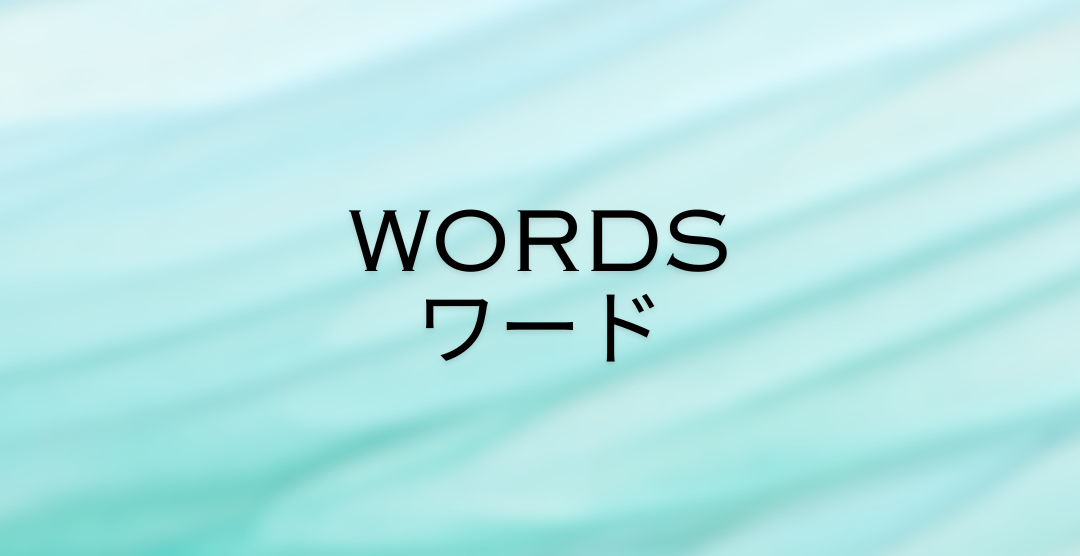 WORDS
ワード